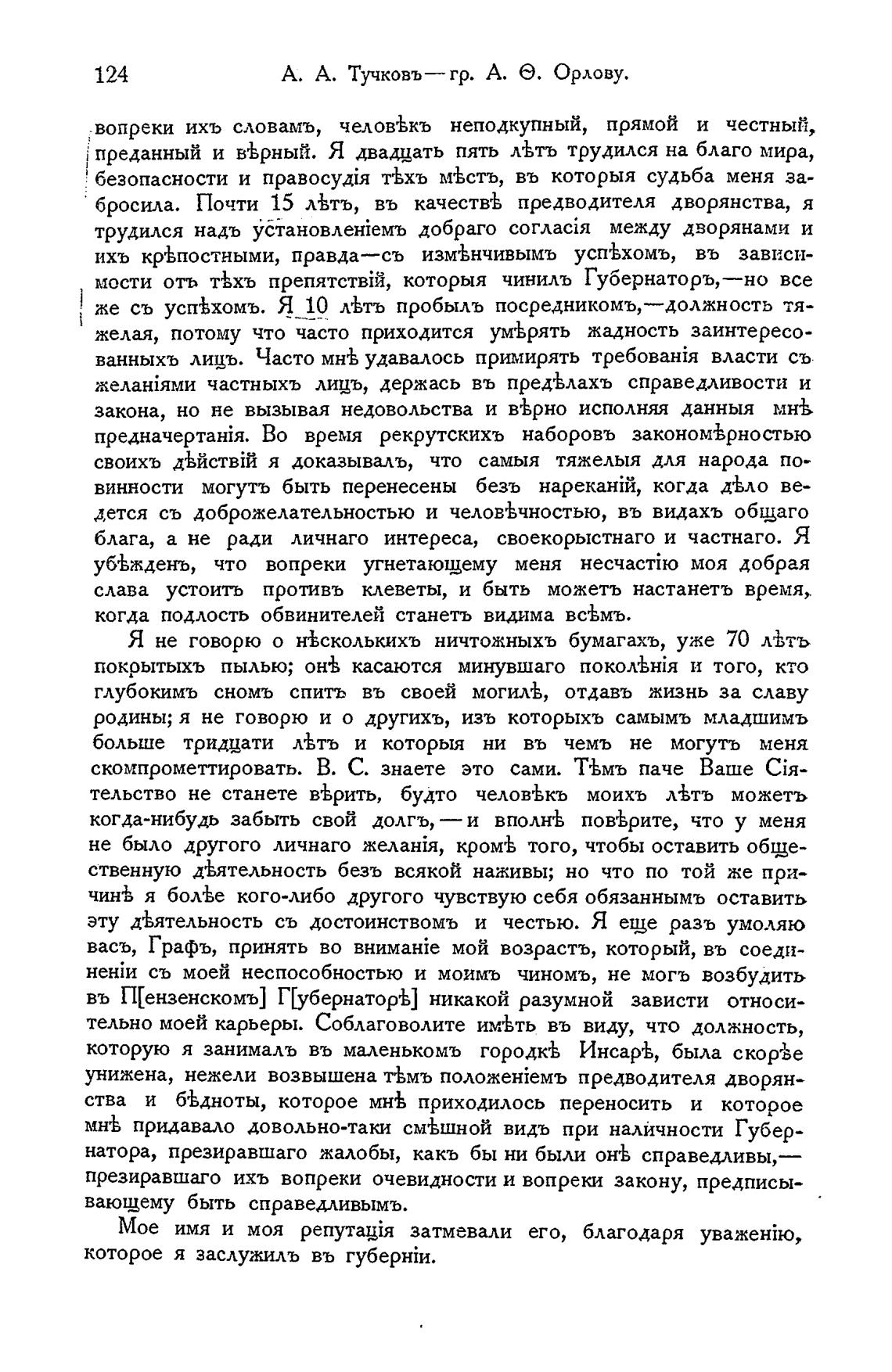 124 А. А. Тучковъ—гр. А. Ѳ. Орлову.

вопреки ихъ словамъ, человѣкъ неподкупный, прямой и честный, преданный и вѣрный. Я двадцать пять лѣтъ трудился на благо мира, безопасности и правосудія тѣхъ мѣстъ, въ которыя судьба меня забросила. Почти 15 лѣтъ, въ качествѣ предводителя дворянства, я трудился надъ установленіемъ добраго согласія между дворянами и ихъ крѣпостными, правда—съ измѣнчивымъ успѣхомъ, въ зависимости отъ тѣхъ препятствій, которыя чинилъ Губернаторъ,—но все же съ успѣхомъ. Я 10 лѣтъ пробылъ посредникомъ,—должность тяжелая, потому что часто приходится умѣрять жадность заинтересованныхъ лицъ. Часто мнѣ удавалось примирять требованія власти съ желаніями частныхъ лицъ, держась въ предѣлахъ справедливости и закона, но не вызывая недовольства и вѣрно исполняя данныя мнѣ предначертанія. Во время рекрутскихъ наборовъ закономѣрностью своихъ дѣйствій я доказывалъ, что самыя тяжелыя для народа повинности могутъ быть перенесены безъ нареканій, когда дѣло ведется съ доброжелательностью и человѣчностью, въ видахъ общаго блага, а не ради личнаго интереса, своекорыстнаго и частнаго. Я убѣжденъ, что вопреки угнетающему меня несчастію моя добрая слава устоитъ противъ клеветы, и быть можетъ настанетъ время, когда подлость обвинителей станетъ видима всѣмъ.

Я не говорю о нѣсколькихъ ничтожныхъ бумагахъ, уже 70 лѣтъ покрытыхъ пылью; онѣ касаются минувшаго поколѣнія и того, кто глубокимъ сномъ спитъ въ своей могилѣ, отдавъ жизнь за славу родины; я не говорю и о другихъ, изъ которыхъ самымъ младшимъ больше тридцати лѣтъ и которыя ни въ чемъ не могутъ меня скомпрометтировать. В. С. знаете это сами. Тѣмъ паче Ваше Сіятельство не станете вѣрить, будто человѣкъ моихъ лѣтъ можетъ когда-нибудь забыть свой долгъ,—и вполнѣ повѣрите, что у меня не было другого личнаго желанія, кромѣ того, чтобы оставить общественную дѣятельность безъ всякой наживы; но что по той же причинѣ я болѣе кого-либо другого чувствую себя обязаннымъ оставить эту дѣятельность съ достоинствомъ и честью. Я еще разъ умоляю васъ, Графъ, принять во вниманіе мой возрастъ, который, въ соединеніи съ моей неспособностью и моимъ чиномъ, не могъ возбудить въ П[ензенскомъ] Г[убернаторѣ] никакой разумной зависти относительно моей карьеры. Соблаговолите имѣть въ виду, что должность, которую я занималъ въ маленькомъ городкѣ Инсарѣ, была скорѣе унижена, нежели возвышена тѣмъ положеніемъ предводителя дворянства и бѣдноты, которое мнѣ приходилось переносить и которое мнѣ придавало довольно-таки смѣшной видъ при наличности Губернатора, презиравшаго жалобы, какъ бы ни были онѣ справедливы,—презиравшаго ихъ вопреки очевидности и вопреки закону, предписывающему быть справедливымъ.

Мое имя и моя репутація затмевали его, благодаря уваженію, которое я заслужилъ въ губерніи.